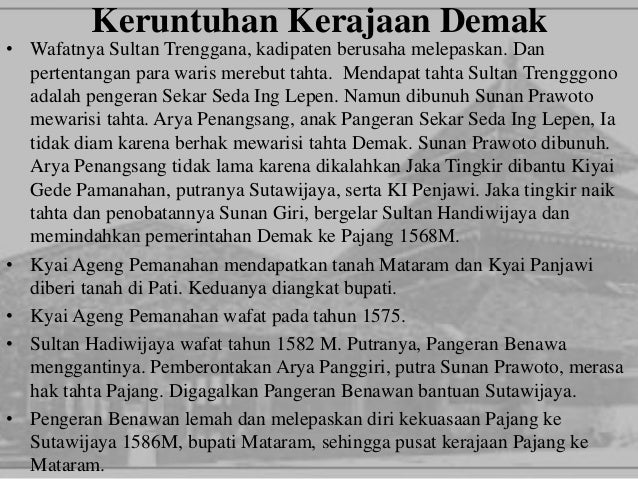 Keruntuhan Kerajaan Demak

• Wafatnya Sultan Trenggana, kadipaten berusaha melepaskan. Dan pertentangan para waris merebut tahta. Mendapat tahta Sultan Trengggono adalah pengeran Sekar Seda Ing Lepen. Namun dibunuh Sunan Prawoto mewarisi tahta. Arya Penangsang, anak Pangeran Sekar Seda Ing Lepen, Ia tidak diam karena berhak mewarisi tahta Demak. Sunan Prawoto dibunuh. Arya Penangsang tidak lama karena dikalahkan Jaka Tingkir dibantu Kiyai Gede Pamanahan, putranya Sutawijaya, serta KI Penjawi. Jaka tingkir naik tahta dan penobatannya Sunan Giri, bergelar Sultan Handiwijaya dan memindahkan pemerintahan Demak ke Pajang 1568M.
• Kyai Ageng Pemanahan mendapatkan tanah Mataram dan Kyai Panjawi diberi tanah di Pati. Keduanya diangkat bupati.
• Kyai Ageng Pemanahan wafat pada tahun 1575.
• Sultan Hadiwijaya wafat tahun 1582 M. Putranya, Pangeran Benawa menggantinya. Pemberontakan Arya Panggiri, putra Sunan Prawoto, merasa hak tahta Pajang. Digagalkan Pangeran Benawan bantuan Sutawijaya.
• Pengeran Benawan lemah dan melepaskan diri kekuasaan Pajang ke Sutawijaya 1586M, bupati Mataram, sehingga pusat kerajaan Pajang ke Mataram.